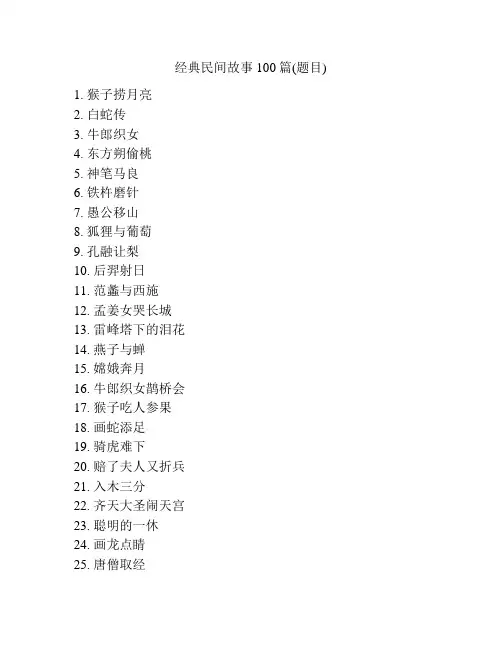 经典民间故事 100 篇(题目)

1. 猴子捞月亮
2. 白蛇传
3. 牛郎织女
4. 东方朔偷桃
5. 神笔马良
6. 铁杵磨针
7. 愚公移山
8. 狐狸与葡萄
9. 孔融让梨
10. 后羿射日
11. 范蠡与西施
12. 孟姜女哭长城
13. 雷峰塔下的泪花
14. 燕子与蝉
15. 嫦娥奔月
16. 牛郎织女鹊桥会
17. 猴子吃人参果
18. 画蛇添足
19. 骑虎难下
20. 赔了夫人又折兵
21. 入木三分
22. 齐天大圣闹天宫
23. 聪明的一休
24. 画龙点睛
25. 唐僧取经